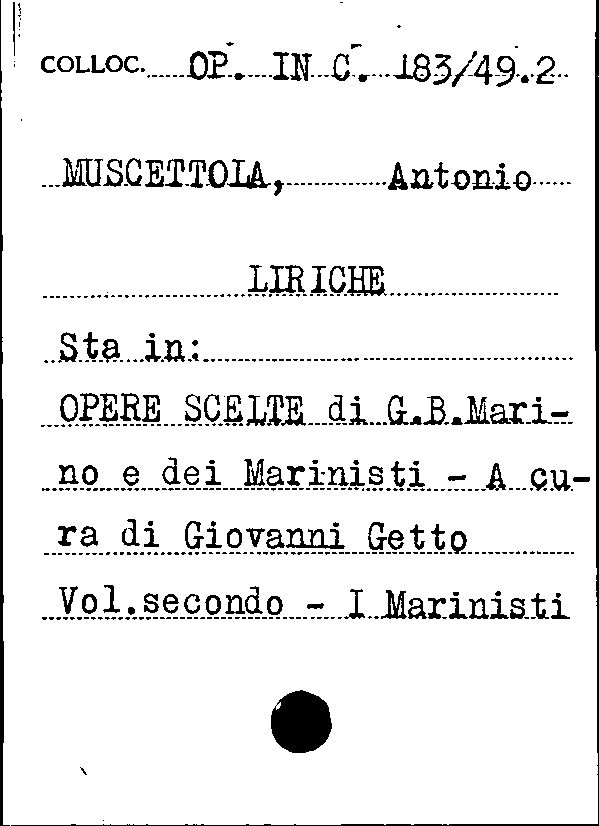 COLLOC. OP. IN C. 183/49.2

MUSCETTOLA, Antonio

LIRICHE

Sta in:
OPERE SCELTE di G.B.Marino e dei Marinisti - A cura di Giovanni Getto
Vol.secondo - I Marinisti